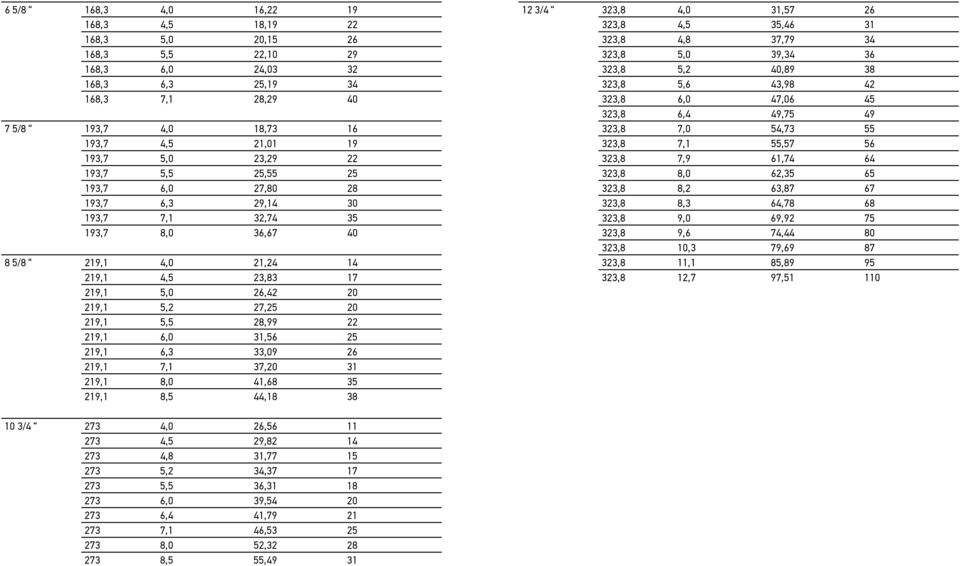 | | | | | |
|---|---|---|---|---|
| 6 5/8 " | 168,3 | 4,0 | 16,22 | 19 |
| | 168,3 | 4,5 | 18,19 | 22 |
| | 168,3 | 5,0 | 20,15 | 26 |
| | 168,3 | 5,5 | 22,10 | 29 |
| | 168,3 | 6,0 | 24,03 | 32 |
| | 168,3 | 6,3 | 25,19 | 34 |
| | 168,3 | 7,1 | 28,29 | 40 |
| 7 5/8 " | 193,7 | 4,0 | 18,73 | 16 |
| | 193,7 | 4,5 | 21,01 | 19 |
| | 193,7 | 5,0 | 23,29 | 22 |
| | 193,7 | 5,5 | 25,55 | 25 |
| | 193,7 | 6,0 | 27,80 | 28 |
| | 193,7 | 6,3 | 29,14 | 30 |
| | 193,7 | 7,1 | 32,74 | 35 |
| | 193,7 | 8,0 | 36,67 | 40 |
| 8 5/8 " | 219,1 | 4,0 | 21,24 | 14 |
| | 219,1 | 4,5 | 23,83 | 17 |
| | 219,1 | 5,0 | 26,42 | 20 |
| | 219,1 | 5,2 | 27,25 | 20 |
| | 219,1 | 5,5 | 28,99 | 22 |
| | 219,1 | 6,0 | 31,56 | 25 |
| | 219,1 | 6,3 | 33,09 | 26 |
| | 219,1 | 7,1 | 37,20 | 31 |
| | 219,1 | 8,0 | 41,68 | 35 |
| | 219,1 | 8,5 | 44,18 | 38 |
| 10 3/4 " | 273 | 4,0 | 26,56 | 11 |
| | 273 | 4,5 | 29,82 | 14 |
| | 273 | 4,8 | 31,77 | 15 |
| | 273 | 5,2 | 34,37 | 17 |
| | 273 | 5,5 | 36,31 | 18 |
| | 273 | 6,0 | 39,54 | 20 |
| | 273 | 6,4 | 41,79 | 21 |
| | 273 | 7,1 | 46,53 | 25 |
| | 273 | 8,0 | 52,32 | 28 |
| | 273 | 8,5 | 55,49 | 31 |

| | | | | |
|---|---|---|---|---|
| 12 3/4 " | 323,8 | 4,0 | 31,57 | 26 |
| | 323,8 | 4,5 | 35,46 | 31 |
| | 323,8 | 4,8 | 37,79 | 34 |
| | 323,8 | 5,0 | 39,34 | 36 |
| | 323,8 | 5,2 | 40,89 | 38 |
| | 323,8 | 5,6 | 43,98 | 42 |
| | 323,8 | 6,0 | 47,06 | 45 |
| | 323,8 | 6,4 | 49,75 | 49 |
| | 323,8 | 7,0 | 54,73 | 55 |
| | 323,8 | 7,1 | 55,57 | 56 |
| | 323,8 | 7,9 | 61,74 | 64 |
| | 323,8 | 8,0 | 62,35 | 65 |
| | 323,8 | 8,2 | 63,87 | 67 |
| | 323,8 | 8,3 | 64,78 | 68 |
| | 323,8 | 9,0 | 69,92 | 75 |
| | 323,8 | 9,6 | 74,44 | 80 |
| | 323,8 | 10,3 | 79,69 | 87 |
| | 323,8 | 11,1 | 85,89 | 95 |
| | 323,8 | 12,7 | 97,51 | 110 |